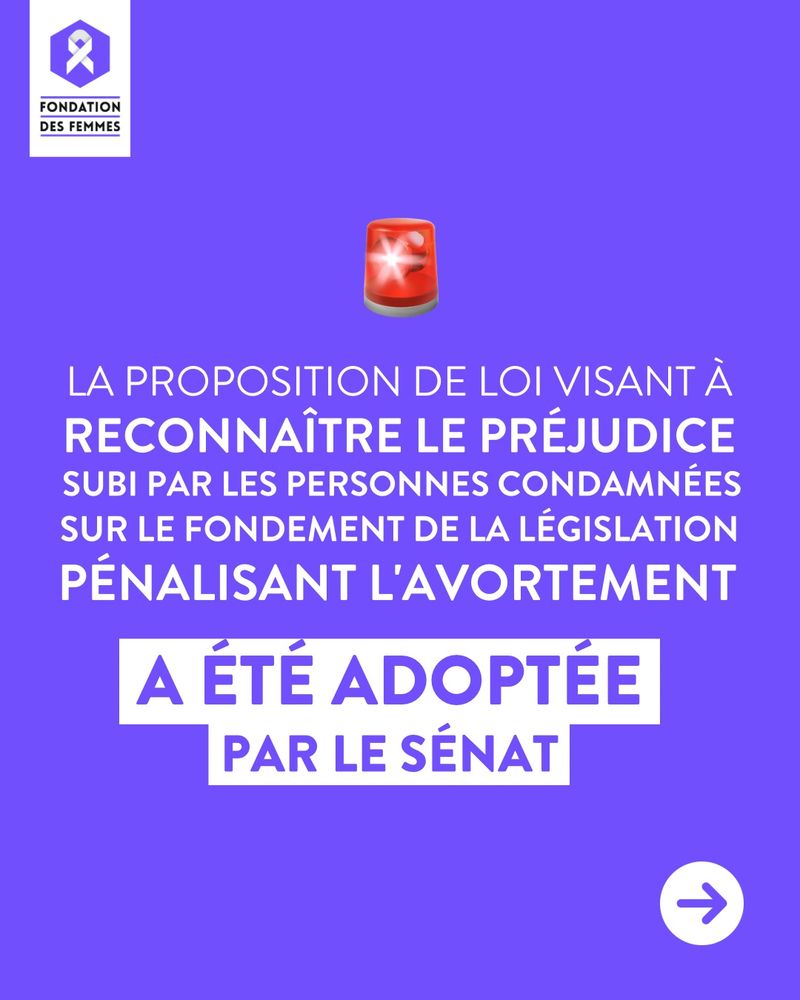 FONDATION DES FEMMES

LA PROPOSITION DE LOI VISANT À RECONNAÎTRE LE PRÉJUDICE SUBI PAR LES PERSONNES CONDAMNÉES SUR LE FONDEMENT DE LA LÉGISLATION PÉNALISANT L'AVORTEMENT

A ÉTÉ ADOPTÉE
PAR LE SÉNAT